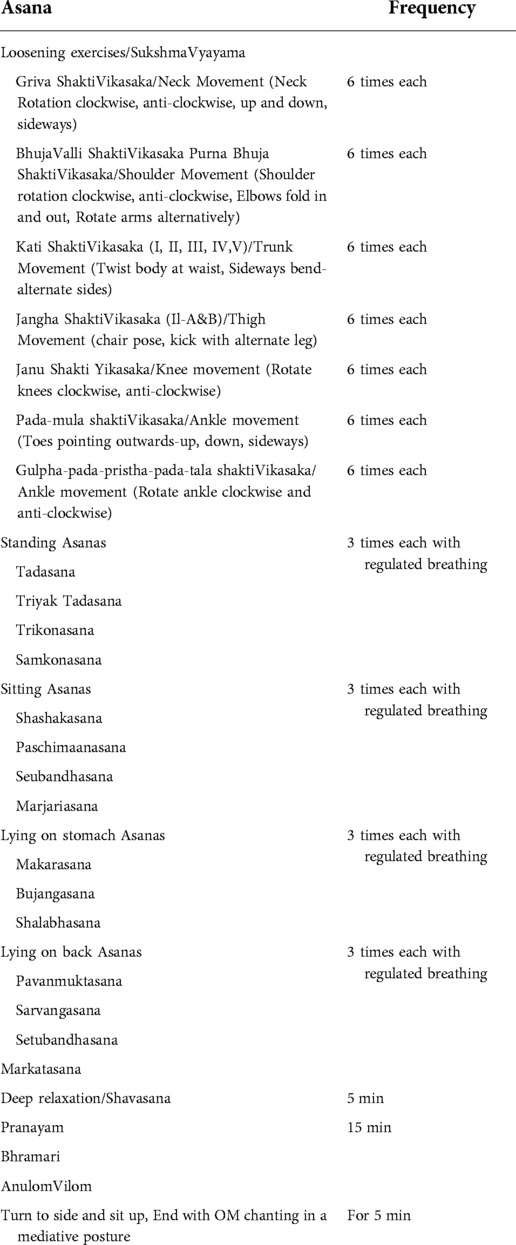 | Asana | Frequency |
|---|---|
| Loosening exercises/SukshmaVyayama | |
| Griva ShaktiVikasaka/Neck Movement (Neck Rotation clockwise, anti-clockwise, up and down, sideways) | 6 times each |
| BhujaValli ShaktiVikasaka Purna Bhuja ShaktiVikasaka/Shoulder Movement (Shoulder rotation clockwise, anti-clockwise, Elbows fold in and out, Rotate arms alternatively) | 6 times each |
| Kati ShaktiVikasaka (I, II, III, IV,V)/Trunk Movement (Twist body at waist, Sideways bend-alternate sides) | 6 times each |
| Jangha ShaktiVikasaka (Il-A&B)/Thigh Movement (chair pose, kick with alternate leg) | 6 times each |
| Janu Shakti Yikasaka/Knee movement (Rotate knees clockwise, anti-clockwise) | 6 times each |
| Pada-mula shaktiVikasaka/Ankle movement (Toes pointing outwards-up, down, sideways) | 6 times each |
| Gulpha-pada-pristha-pada-tala shaktiVikasaka/ Ankle movement (Rotate ankle clockwise and anti-clockwise) | 6 times each |
| Standing Asanas | 3 times each with regulated breathing |
| Tadasana | |
| Triyak Tadasana | |
| Trikonasana | |
| Samkonasana | |
| Sitting Asanas | 3 times each with regulated breathing |
| Shashakasana | |
| Paschimaanasana | |
| Seubandhasana | |
| Marjariasana | |
| Lying on stomach Asanas | 3 times each with regulated breathing |
| Makarasana | |
| Bujangasana | |
| Shalabhasana | |
| Lying on back Asanas | 3 times each with regulated breathing |
| Pavanmuktasana | |
| Sarvangasana | |
| Setubandhasana | |
| Markatasana | |
| Deep relaxation/Shavasana | 5 min |
| Pranayam | 15 min |
| Bhramari | |
| AnulomVilom | |
| Turn to side and sit up, End with OM chanting in a mediative posture | For 5 min |